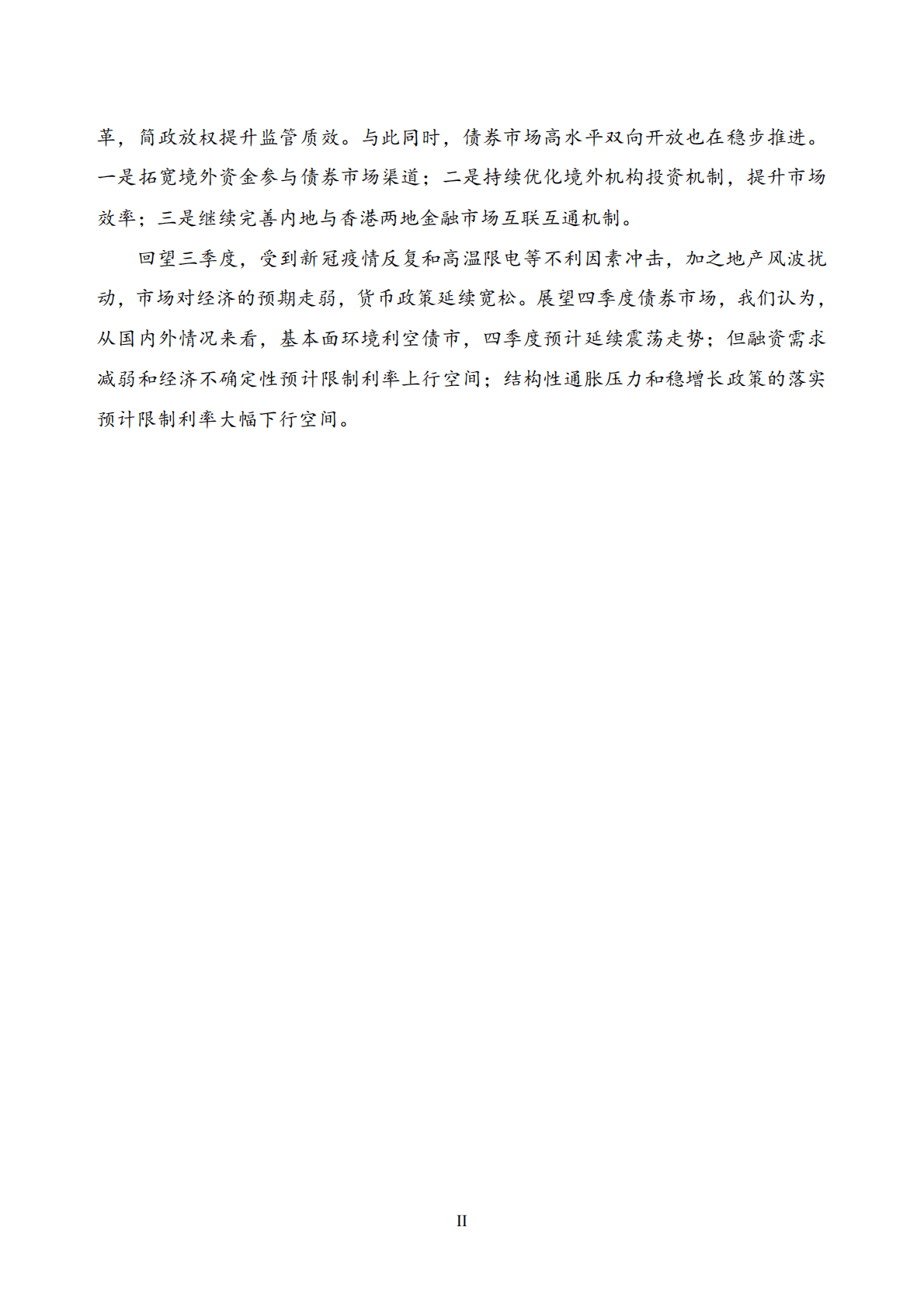 革，简政放权提升监管质效。与此同时，债券市场高水平双向开放也在稳步推进。一是拓宽境外资金参与债券市场渠道；二是持续优化境外机构投资机制，提升市场效率；三是继续完善内地与香港两地金融市场互联互通机制。

回望三季度，受到新冠疫情反复和高温限电等不利因素冲击，加之地产风波扰动，市场对经济的预期走弱，货币政策延续宽松。展望四季度债券市场，我们认为，从国内外情况来看，基本面环境利空债市，四季度预计延续震荡走势；但融资需求减弱和经济不确定性预计限制利率上行空间；结构性通胀压力和稳增长政策的落实预计限制利率大幅下行空间。

II